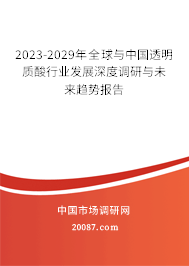 2023-2029年全球与中国透明质酸行业发展深度调研与未来趋势报告

中国市场调研网

20087.com